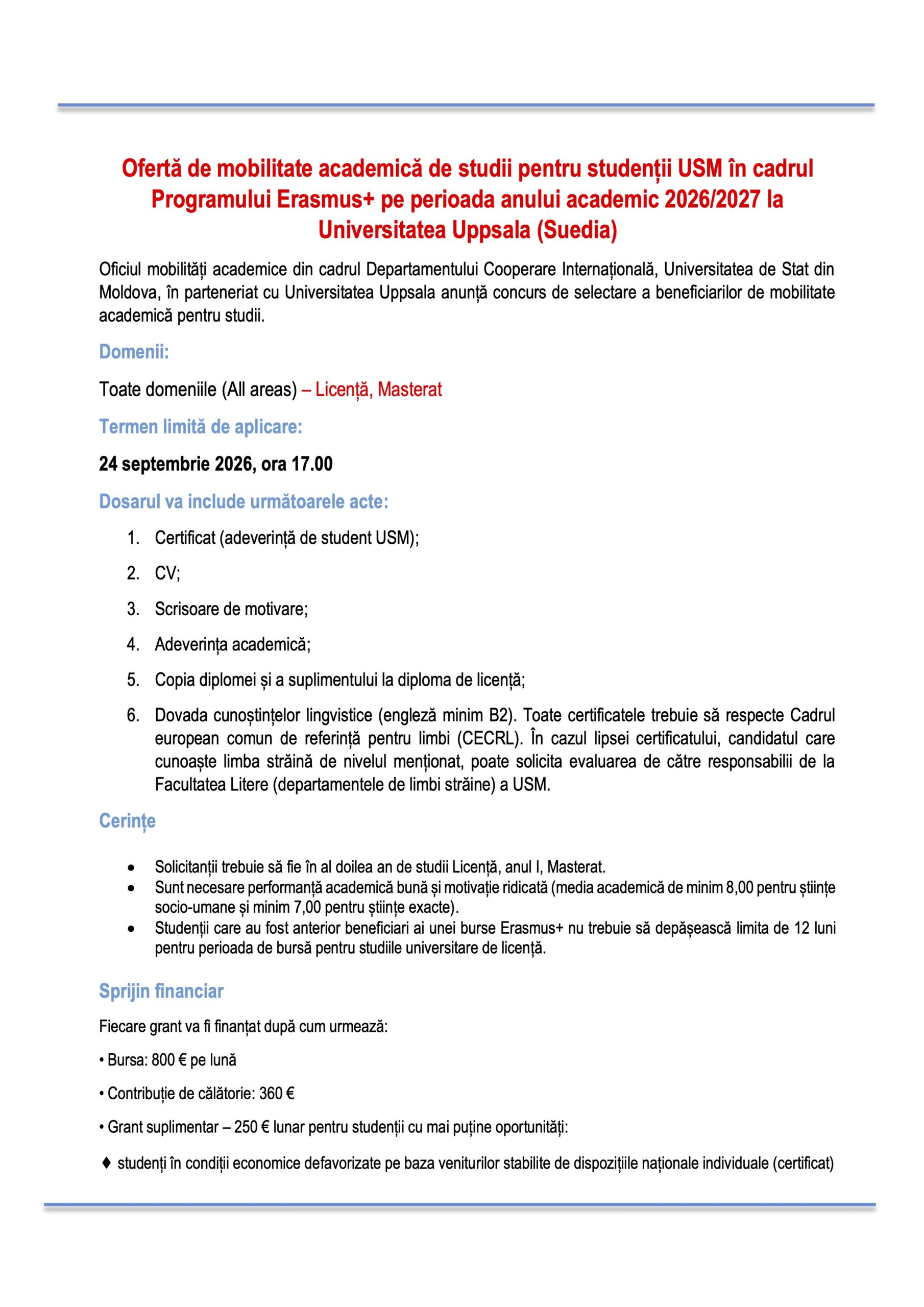 Ofertă de mobilitate academică de studii pentru studenții USM în cadrul Programului Erasmus+ pe perioada anului academic 2026/2027 la Universitatea Uppsala (Suedia)

Oficiul mobilități academice din cadrul Departamentului Cooperare Internațională, Universitatea de Stat din Moldova, în parteneriat cu Universitatea Uppsala anunță concurs de selectare a beneficiarilor de mobilitate academică pentru studii.

Domenii:

Toate domeniile (All areas) – Licență, Masterat

Termen limită de aplicare:

24 septembrie 2026, ora 17.00

Dosarul va include următoarele acte:

1. Certificat (adeverință de student USM);

2. CV;

3. Scrisoare de motivare;

4. Adeverința academică;

5. Copia diplomei și a suplimentului la diploma de licență;

6. Dovada cunoștințelor lingvistice (engleză minim B2). Toate certificatele trebuie să respecte Cadrul european comun de referință pentru limbi (CECRL). În cazul lipsei certificatului, candidatul care cunoaște limba străină de nivelul menționat, poate solicita evaluarea de către responsabilii de la Facultatea Litere (departamentele de limbi străine) a USM.

Cerințe

• Solicitanții trebuie să fie în al doilea an de studii Licență, anul I, Masterat.
• Sunt necesare performanță academică bună și motivație ridicată (media academică de minim 8,00 pentru științe socio-umane și minim 7,00 pentru științe exacte).
• Studenții care au fost anterior beneficiari ai unei burse Erasmus+ nu trebuie să depășească limita de 12 luni pentru perioada de bursă pentru studiile universitare de licență.

Sprijin financiar

Fiecare grant va fi finanțat după cum urmează:

• Bursa: 800 € pe lună

• Contribuție de călătorie: 360 €

• Grant suplimentar – 250 € lunar pentru studenții cu mai puține oportunități:

♦ studenți în condiții economice defavorizate pe baza veniturilor stabilite de dispozițiile naționale individuale (certificat)